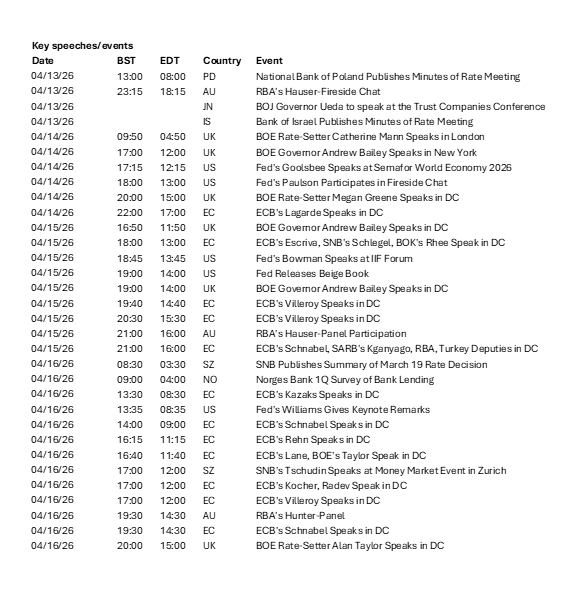 Key speeches/events

| Date | BST | EDT | Country | Event |
|---|---|---|---|---|
| 04/13/26 | 13:00 | 08:00 | PD | National Bank of Poland Publishes Minutes of Rate Meeting |
| 04/13/26 | 23:15 | 18:15 | AU | RBA's Hauser-Fireside Chat |
| 04/13/26 | | | JN | BOJ Governor Ueda to speak at the Trust Companies Conference |
| 04/13/26 | | | IS | Bank of Israel Publishes Minutes of Rate Meeting |
| 04/14/26 | 09:50 | 04:50 | UK | BOE Rate-Setter Catherine Mann Speaks in London |
| 04/14/26 | 17:00 | 12:00 | UK | BOE Governor Andrew Bailey Speaks in New York |
| 04/14/26 | 17:15 | 12:15 | US | Fed's Goolsbee Speaks at Semafor World Economy 2026 |
| 04/14/26 | 18:00 | 13:00 | US | Fed's Paulson Participates in Fireside Chat |
| 04/14/26 | 20:00 | 15:00 | UK | BOE Rate-Setter Megan Greene Speaks in DC |
| 04/14/26 | 22:00 | 17:00 | EC | ECB's Lagarde Speaks in DC |
| 04/15/26 | 16:50 | 11:50 | UK | BOE Governor Andrew Bailey Speaks in DC |
| 04/15/26 | 18:00 | 13:00 | EC | ECB's Escriva, SNB's Schlegel, BOK's Rhee Speak in DC |
| 04/15/26 | 18:45 | 13:45 | US | Fed's Bowman Speaks at IIF Forum |
| 04/15/26 | 19:00 | 14:00 | US | Fed Releases Beige Book |
| 04/15/26 | 19:00 | 14:00 | UK | BOE Governor Andrew Bailey Speaks in DC |
| 04/15/26 | 19:40 | 14:40 | EC | ECB's Villeroy Speaks in DC |
| 04/15/26 | 20:30 | 15:30 | EC | ECB's Villeroy Speaks in DC |
| 04/15/26 | 21:00 | 16:00 | AU | RBA's Hauser-Panel Participation |
| 04/15/26 | 21:00 | 16:00 | EC | ECB's Schnabel, SARB's Kganyago, RBA, Turkey Deputies in DC |
| 04/16/26 | 08:30 | 03:30 | SZ | SNB Publishes Summary of March 19 Rate Decision |
| 04/16/26 | 09:00 | 04:00 | NO | Norges Bank 1Q Survey of Bank Lending |
| 04/16/26 | 13:30 | 08:30 | EC | ECB's Kazaks Speaks in DC |
| 04/16/26 | 13:35 | 08:35 | US | Fed's Williams Gives Keynote Remarks |
| 04/16/26 | 14:00 | 09:00 | EC | ECB's Schnabel Speaks in DC |
| 04/16/26 | 16:15 | 11:15 | EC | ECB's Rehn Speaks in DC |
| 04/16/26 | 16:40 | 11:40 | EC | ECB's Lane, BOE's Taylor Speak in DC |
| 04/16/26 | 17:00 | 12:00 | SZ | SNB's Tschudin Speaks at Money Market Event in Zurich |
| 04/16/26 | 17:00 | 12:00 | EC | ECB's Kocher, Radev Speak in DC |
| 04/16/26 | 17:00 | 12:00 | EC | ECB's Villeroy Speaks in DC |
| 04/16/26 | 19:30 | 14:30 | AU | RBA's Hunter-Panel |
| 04/16/26 | 19:30 | 14:30 | EC | ECB's Schnabel Speaks in DC |
| 04/16/26 | 20:00 | 15:00 | UK | BOE Rate-Setter Alan Taylor Speaks in DC |